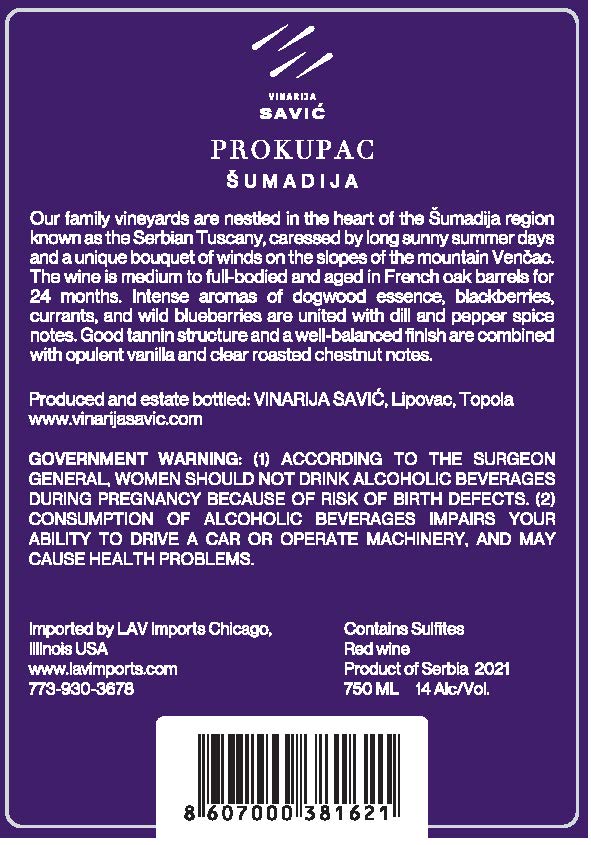 VINARIJA
SAVIĆ

PROKUPAC
ŠUMADIJA

Our family vineyards are nestled in the heart of the Šumadija region known as the Serbian Tuscany, caressed by long sunny summer days and a unique bouquet of winds on the slopes of the mountain Venčac. The wine is medium to full-bodied and aged in French oak barrels for 24 months. Intense aromas of dogwood essence, blackberries, currants, and wild blueberries are united with dill and pepper spice notes. Good tannin structure and a well-balanced finish are combined with opulent vanilla and clear roasted chestnut notes.

Produced and estate bottled: VINARIJA SAVIĆ, Lipovac, Topola
www.vinarijasavic.com

GOVERNMENT WARNING: (1) ACCORDING TO THE SURGEON GENERAL, WOMEN SHOULD NOT DRINK ALCOHOLIC BEVERAGES DURING PREGNANCY BECAUSE OF RISK OF BIRTH DEFECTS. (2) CONSUMPTION OF ALCOHOLIC BEVERAGES IMPAIRS YOUR ABILITY TO DRIVE A CAR OR OPERATE MACHINERY, AND MAY CAUSE HEALTH PROBLEMS.

Imported by LAV Imports Chicago, Illinois USA
www.lavimports.com
773-930-3678

Contains Sulfites
Red wine
Product of Serbia 2021
750 ML 14 Alc/Vol.

8 607000 381621